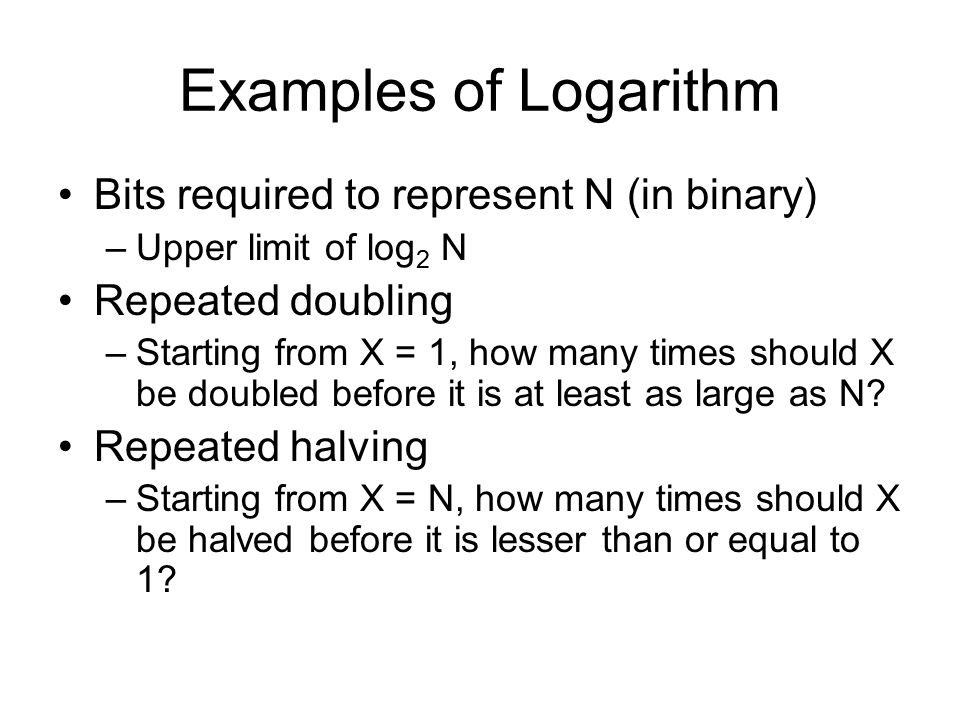 Examples of Logarithm

• Bits required to represent N (in binary)
– Upper limit of $\log_2 N$

• Repeated doubling
– Starting from X = 1, how many times should X be doubled before it is at least as large as N?

• Repeated halving
– Starting from X = N, how many times should X be halved before it is lesser than or equal to 1?